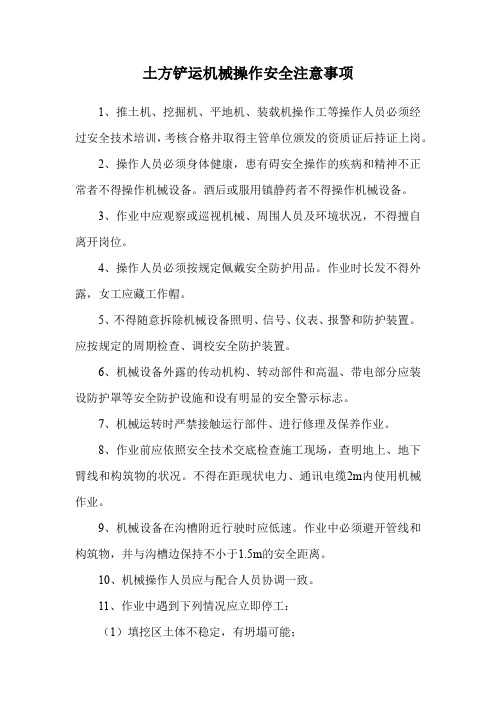 土方铲运机械操作安全注意事项

1、推土机、挖掘机、平地机、装载机操作工等操作人员必须经过安全技术培训，考核合格并取得主管单位颁发的资质证后持证上岗。

2、操作人员必须身体健康，患有碍安全操作的疾病和精神不正常者不得操作机械设备。酒后或服用镇静药者不得操作机械设备。

3、作业中应观察或巡视机械、周围人员及环境状况，不得擅自离开岗位。

4、操作人员必须按规定佩戴安全防护用品。作业时长发不得外露，女工应藏工作帽。

5、不得随意拆除机械设备照明、信号、仪表、报警和防护装置。应按规定的周期检查、调校安全防护装置。

6、机械设备外露的传动机构、转动部件和高温、带电部分应装设防护罩等安全防护设施和设有明显的安全警示标志。

7、机械运转时严禁接触运行部件、进行修理及保养作业。

8、作业前应依照安全技术交底检查施工现场，查明地上、地下管线和构筑物的状况。不得在距现状电力、通讯电缆2m内使用机械作业。

9、机械设备在沟槽附近行驶时应低速。作业中必须避开管线和构筑物，并与沟槽边保持不小于1.5m的安全距离。

10、机械操作人员应与配合人员协调一致。

11、作业中遇到下列情况应立即停工：

（1）填挖区土体不稳定，有坍塌可能；